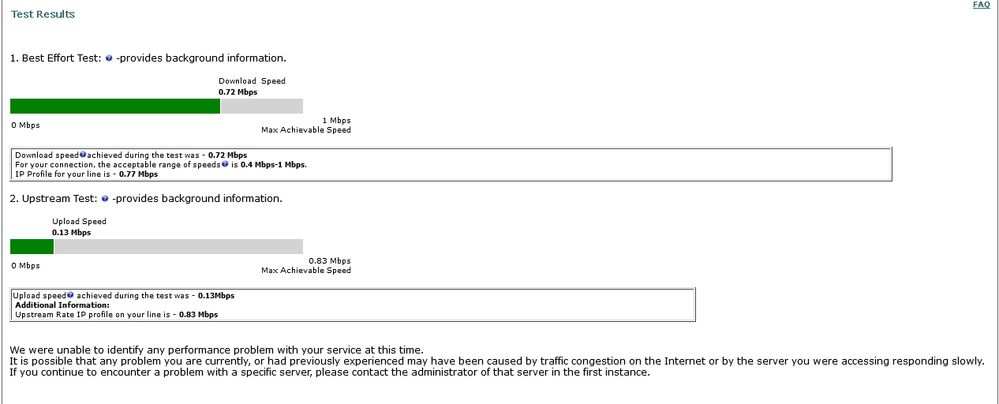 Test Results

FAQ

1. Best Effort Test: -provides background information.

Download Speed
0.72 Mbps

0 Mbps

1 Mbps
Max Achievable Speed

Download speed achieved during the test was - 0.72 Mbps
For your connection, the acceptable range of speeds is 0.4 Mbps-1 Mbps.
IP Profile for your line is - 0.77 Mbps

2. Upstream Test: -provides background information.

Upload Speed
0.13 Mbps

0 Mbps

0.83 Mbps
Max Achievable Speed

Upload speed achieved during the test was - 0.13Mbps
Additional Information:
Upstream Rate IP profile on your line is - 0.83 Mbps

We were unable to identify any performance problem with your service at this time.
It is possible that any problem you are currently, or had previously experienced may have been caused by traffic congestion on the Internet or by the server you were accessing responding slowly.
If you continue to encounter a problem with a specific server, please contact the administrator of that server in the first instance.